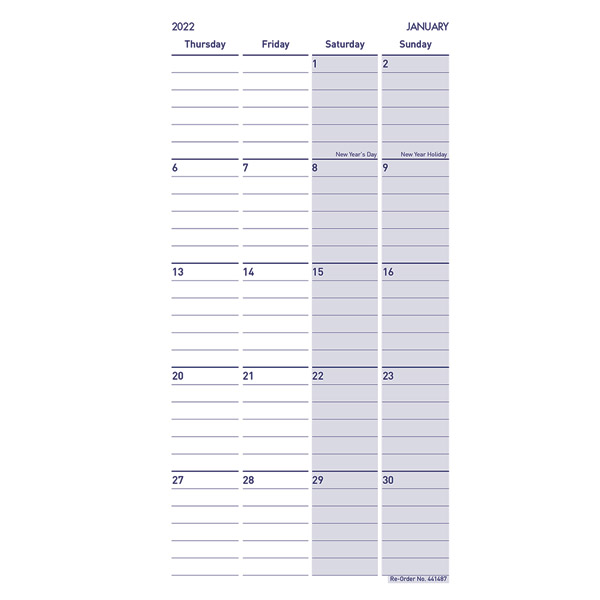 2022 JANUARY

| Thursday | Friday | Saturday | Sunday |
|---|---|---|---|
| | | 1 New Year's Day | 2 New Year Holiday |
| 6 | 7 | 8 | 9 |
| 13 | 14 | 15 | 16 |
| 20 | 21 | 22 | 23 |
| 27 | 28 | 29 | 30 |

Re-Order No. 441487